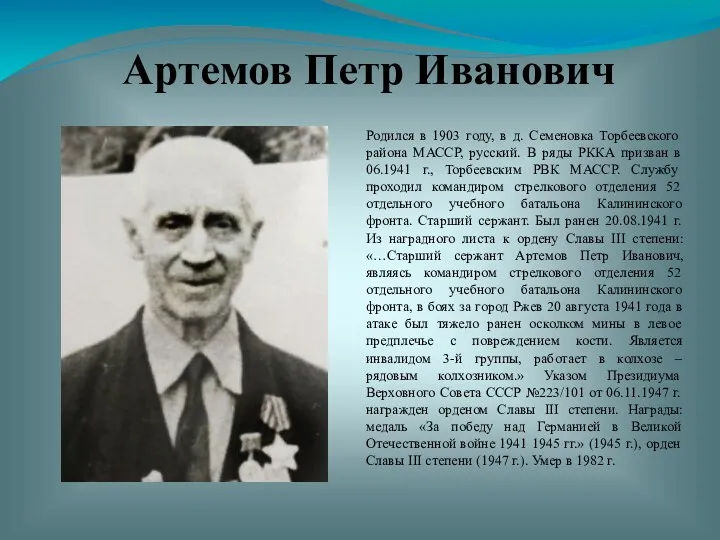 Артемов Петр Иванович

Родился в 1903 году, в д. Семеновка Торбеевского района МАССР, русский. В ряды РККА призван в 06.1941 г., Торбеевским РВК МАССР. Службу проходил командиром стрелкового отделения 52 отдельного учебного батальона Калининского фронта. Старший сержант. Был ранен 20.08.1941 г. Из наградного листа к ордену Славы III степени: «…Старший сержант Артемов Петр Иванович, являясь командиром стрелкового отделения 52 отдельного учебного батальона Калининского фронта, в боях за город Ржев 20 августа 1941 года в атаке был тяжело ранен осколком мины в левое предплечье с повреждением кости. Является инвалидом 3-й группы, работает в колхозе – рядовым колхозником.» Указом Президиума Верховного Совета СССР №223/101 от 06.11.1947 г. награжден орденом Славы III степени. Награды: медаль «За победу над Германией в Великой Отечественной войне 1941 1945 гг.» (1945 г.), орден Славы III степени (1947 г.). Умер в 1982 г.